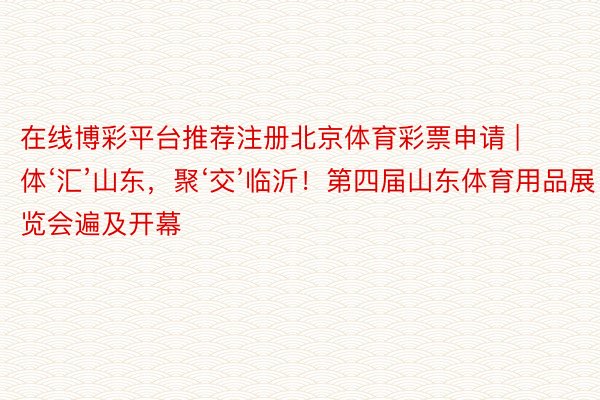 在线博彩平台推荐注册北京体育彩票申请 | 体‘汇’山东，聚‘交’临沂！第四届山东体育用品展览会遍及开幕